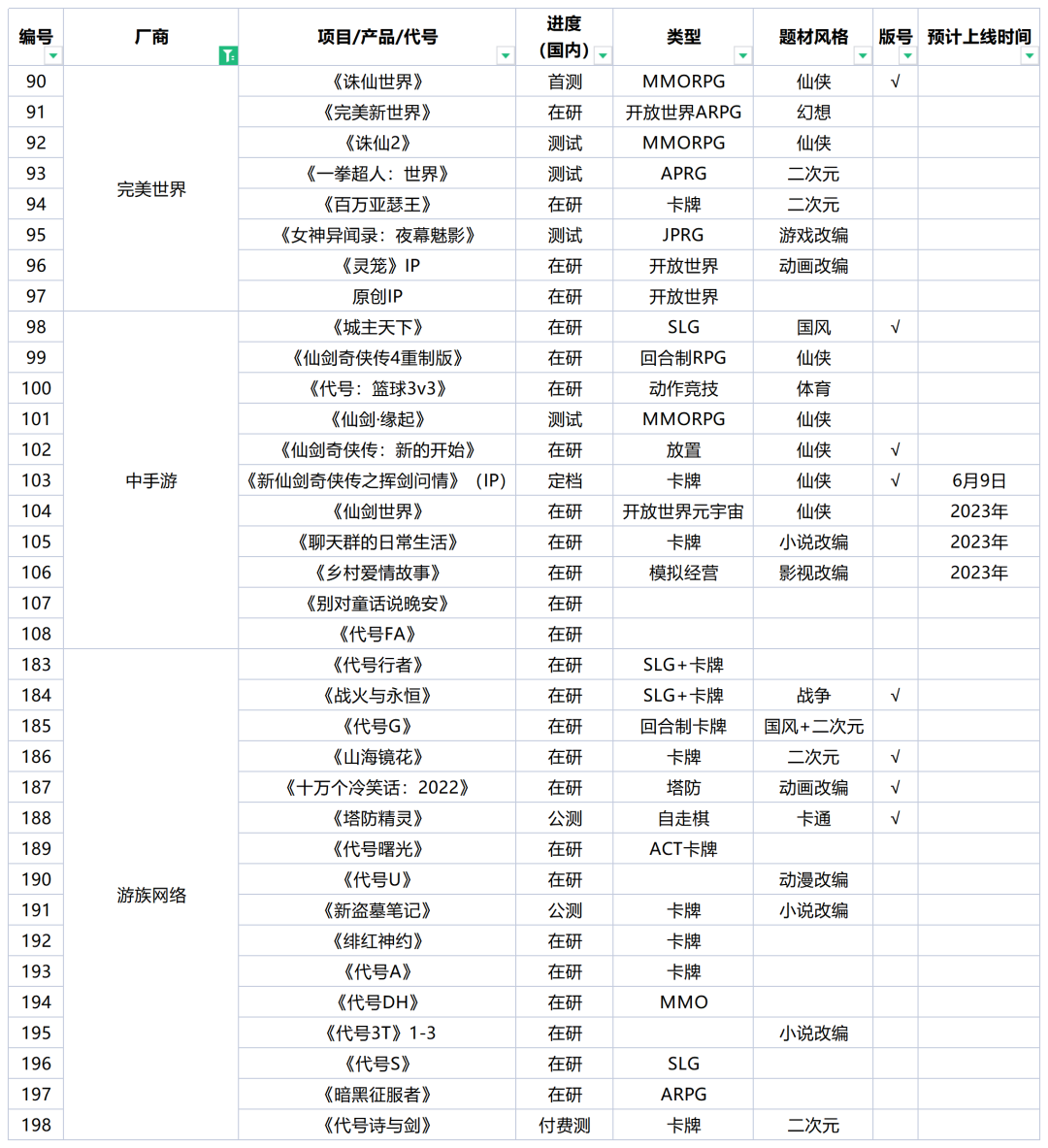 | 编号 | 厂商 | 项目/产品/代号 | 进度（国内） | 类型 | 题材风格 | 版号 | 预计上线时间 |
|---|---|---|---|---|---|---|---|
| 90 | 完美世界 | 《诛仙世界》 | 首测 | MMORPG | 仙侠 | √ | |
| 91 | | 《完美新世界》 | 在研 | 开放世界ARPG | 幻想 | | |
| 92 | | 《诛仙2》 | 测试 | MMORPG | 仙侠 | | |
| 93 | | 《一拳超人：世界》 | 测试 | APRG | 二次元 | | |
| 94 | | 《百万亚瑟王》 | 在研 | 卡牌 | 二次元 | | |
| 95 | | 《女神异闻录：夜幕魅影》 | 测试 | JPRG | 游戏改编 | | |
| 96 | | 《灵笼》IP | 在研 | 开放世界 | 动画改编 | | |
| 97 | | 原创IP | 在研 | 开放世界 | | | |
| 98 | 中手游 | 《城主天下》 | 在研 | SLG | 国风 | √ | |
| 99 | | 《仙剑奇侠传4重制版》 | 在研 | 回合制RPG | 仙侠 | | |
| 100 | | 《代号：篮球3v3》 | 在研 | 动作竞技 | 体育 | | |
| 101 | | 《仙剑·缘起》 | 测试 | MMORPG | 仙侠 | | |
| 102 | | 《仙剑奇侠传：新的开始》 | 在研 | 放置 | 仙侠 | √ | |
| 103 | | 《新仙剑奇侠传之挥剑问情》（IP） | 定档 | 卡牌 | 仙侠 | √ | 6月9日 |
| 104 | | 《仙剑世界》 | 在研 | 开放世界元宇宙 | 仙侠 | | 2023年 |
| 105 | | 《聊天群的日常生活》 | 在研 | 卡牌 | 小说改编 | | 2023年 |
| 106 | | 《乡村爱情故事》 | 在研 | 模拟经营 | 影视改编 | | 2023年 |
| 107 | | 《别对童话说晚安》 | 在研 | | | | |
| 108 | | 《代号FA》 | 在研 | | | | |
| 183 | 游族网络 | 《代号行者》 | 在研 | SLG+卡牌 | | | |
| 184 | | 《战火与永恒》 | 在研 | SLG+卡牌 | 战争 | √ | |
| 185 | | 《代号G》 | 在研 | 回合制卡牌 | 国风+二次元 | | |
| 186 | | 《山海镜花》 | 在研 | 卡牌 | 二次元 | √ | |
| 187 | | 《十万个冷笑话：2022》 | 在研 | 塔防 | 动画改编 | √ | |
| 188 | | 《塔防精灵》 | 公测 | 自走棋 | 卡通 | √ | |
| 189 | | 《代号曙光》 | 在研 | ACT卡牌 | | | |
| 190 | | 《代号U》 | 在研 | | 动漫改编 | | |
| 191 | | 《新盗墓笔记》 | 公测 | 卡牌 | 小说改编 | | |
| 192 | | 《绯红神约》 | 在研 | 卡牌 | | | |
| 193 | | 《代号A》 | 在研 | 卡牌 | | | |
| 194 | | 《代号DH》 | 在研 | MMO | | | |
| 195 | | 《代号3T》1-3 | 在研 | | 小说改编 | | |
| 196 | | 《代号S》 | 在研 | SLG | | | |
| 197 | | 《暗黑征服者》 | 在研 | ARPG | | | |
| 198 | | 《代号诗与剑》 | 付费测 | 卡牌 | 二次元 | | |